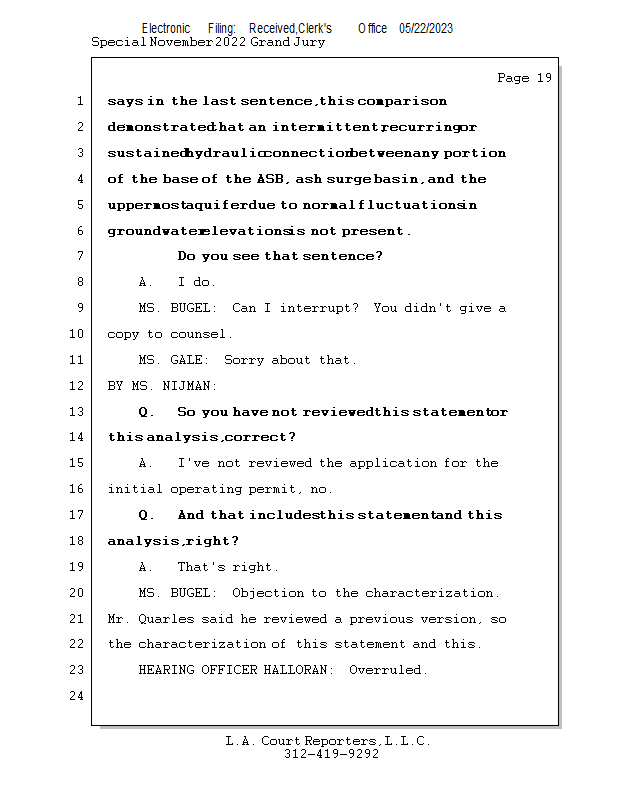 Electronic Filing: Received,Clerk's Office 05/22/2023
Special November 2022 Grand Jury

Page 19

1 says in the last sentence, this comparison
2 demonstrated that an intermittent, recurring or
3 sustained hydraulic connection between any portion
4 of the base of the ASB, ash surge basin, and the
5 uppermost aquifer due to normal fluctuations in
6 groundwater elevations is not present.
7 Do you see that sentence?
8 A. I do.
9 MS. BUGEL: Can I interrupt? You didn't give a
10 copy to counsel.
11 MS. GALE: Sorry about that.
12 BY MS. NIJMAN:
13 Q. So you have not reviewed this statement or
14 this analysis, correct?
15 A. I've not reviewed the application for the
16 initial operating permit, no.
17 Q. And that includes this statement and this
18 analysis, right?
19 A. That's right.
20 MS. BUGEL: Objection to the characterization.
21 Mr. Quarles said he reviewed a previous version, so
22 the characterization of this statement and this.
23 HEARING OFFICER HALLORAN: Overruled.
24

L.A. Court Reporters, L.L.C.
312-419-9292